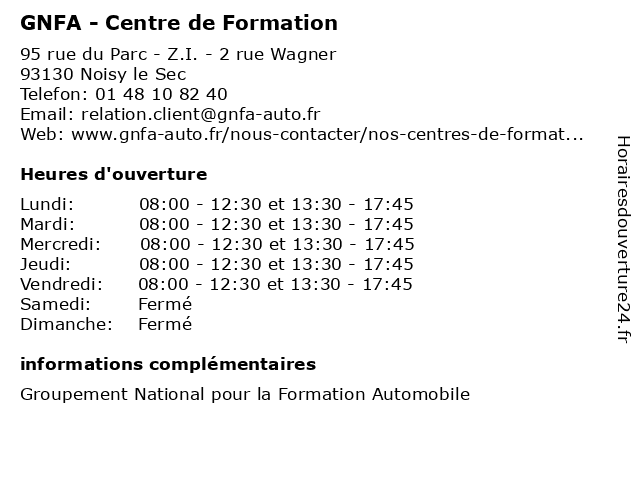 GNFA - Centre de Formation

95 rue du Parc - Z.I. - 2 rue Wagner
93130 Noisy le Sec
Telefon: 01 48 10 82 40
Email: relation.client@gnfa-auto.fr
Web: www.gnfa-auto.fr/nous-contacter/nos-centres-de-format...

Heures d'ouverture

| | |
|---|---|
| Lundi: | 08:00 - 12:30 et 13:30 - 17:45 |
| Mardi: | 08:00 - 12:30 et 13:30 - 17:45 |
| Mercredi: | 08:00 - 12:30 et 13:30 - 17:45 |
| Jeudi: | 08:00 - 12:30 et 13:30 - 17:45 |
| Vendredi: | 08:00 - 12:30 et 13:30 - 17:45 |
| Samedi: | Fermé |
| Dimanche: | Fermé |

informations complémentaires

Groupement National pour la Formation Automobile

Horairesdouverture24.fr